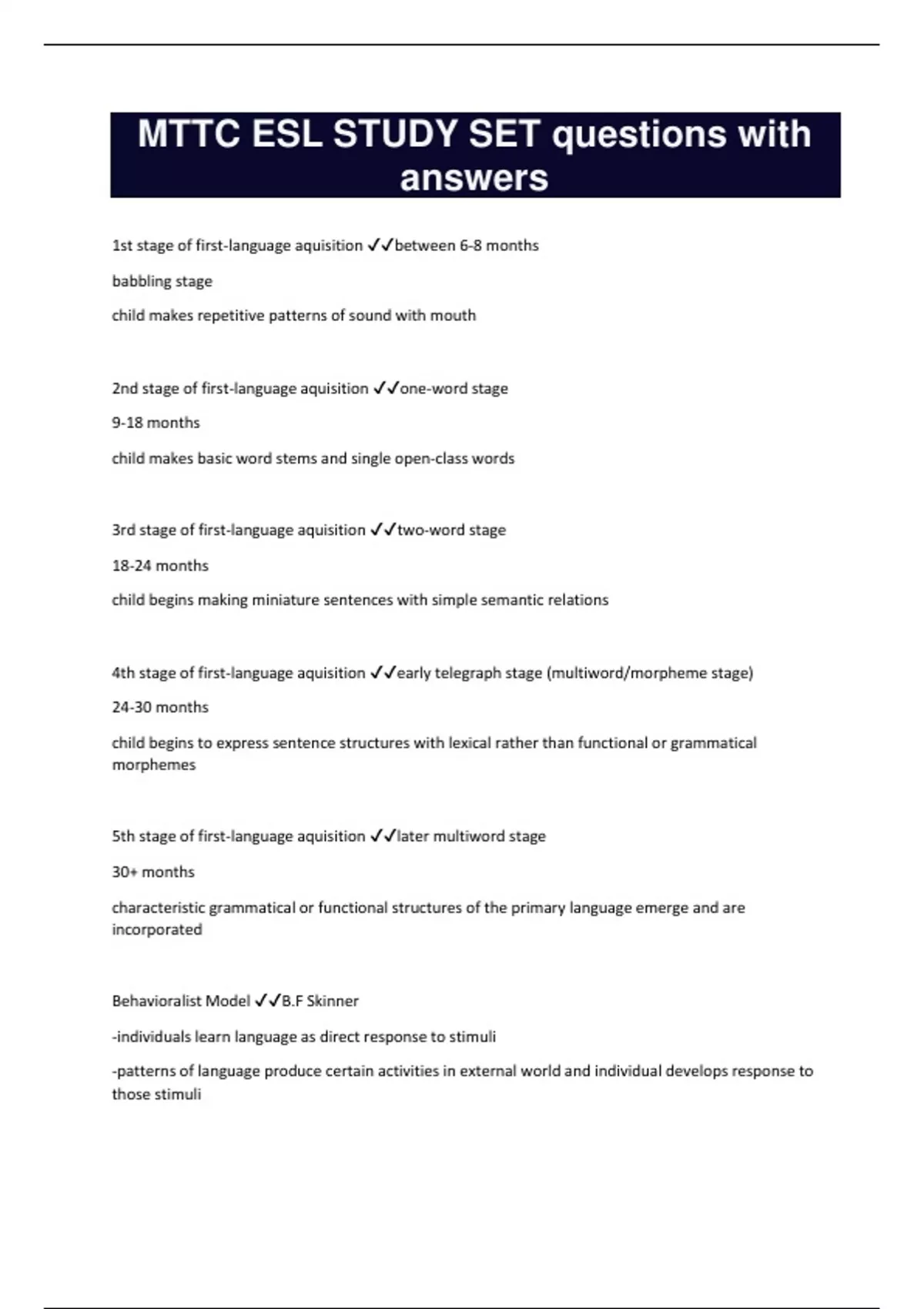 MTTC ESL STUDY SET questions with answers

1st stage of first-language aquisition ✓✓between 6-8 months

babbling stage

child makes repetitive patterns of sound with mouth

2nd stage of first-language aquisition ✓✓one-word stage

9-18 months

child makes basic word stems and single open-class words

3rd stage of first-language aquisition ✓✓two-word stage

18-24 months

child begins making miniature sentences with simple semantic relations

4th stage of first-language aquisition ✓✓early telegraph stage (multiword/morpheme stage)

24-30 months

child begins to express sentence structures with lexical rather than functional or grammatical morphemes

5th stage of first-language aquisition ✓✓later multiword stage

30+ months

characteristic grammatical or functional structures of the primary language emerge and are incorporated

Behavioralist Model ✓✓B.F Skinner

-individuals learn language as direct response to stimuli

-patterns of language produce certain activities in external world and individual develops response to those stimuli